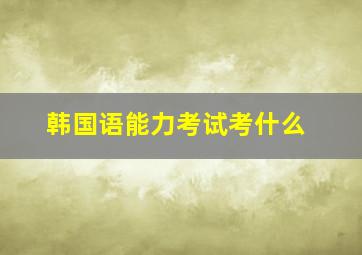 韩国语能力考试考什么